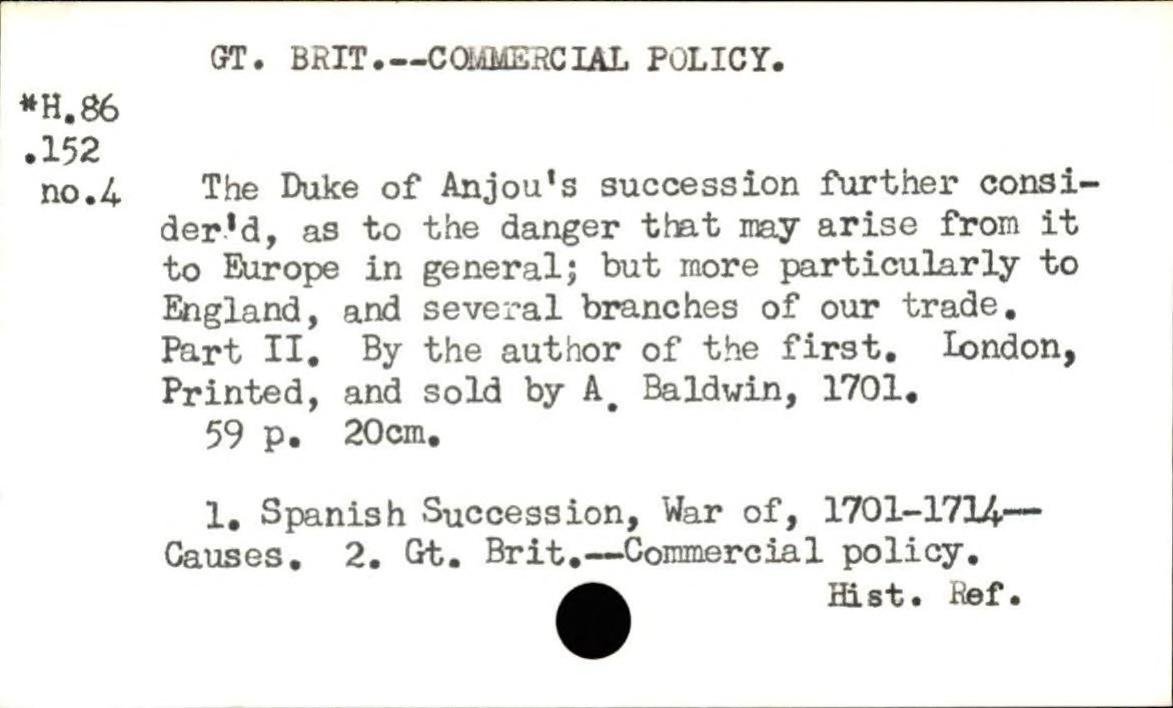 GT. BRIT.--COMMERCIAL POLICY.

*H.86
.152
no.4

The Duke of Anjou's succession further consider'd, as to the danger that may arise from it to Europe in general; but more particularly to England, and several branches of our trade. Part II. By the author of the first. London, Printed, and sold by A. Baldwin, 1701.
59 p. 20cm.

1. Spanish Succession, War of, 1701-1714--Causes. 2. Gt. Brit.--Commercial policy.
Hist. Ref.